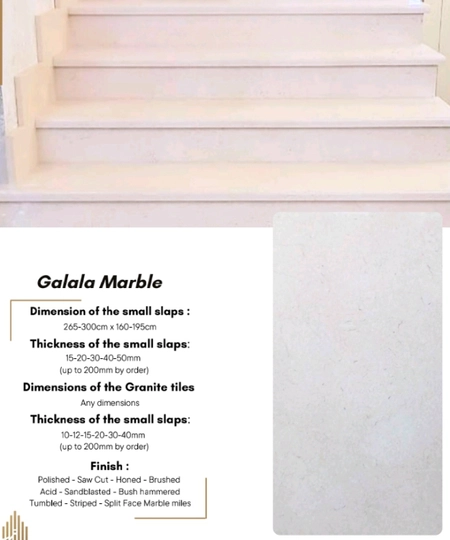 Galala Marble

Dimension of the small slaps :

265-300cm x 160-195cm

Thickness of the small slaps:

15-20-30-40-50mm

(up to 200mm by order)

Dimensions of the Granite tiles

Any dimensions

Thickness of the small slaps:

10-12-15-20-30-40mm

(up to 200mm by order)

Finish :

Polished - Saw Cut - Honed - Brushed
Acid - Sandblasted - Bush hammered
Tumbled - Striped - Split Face Marble miles